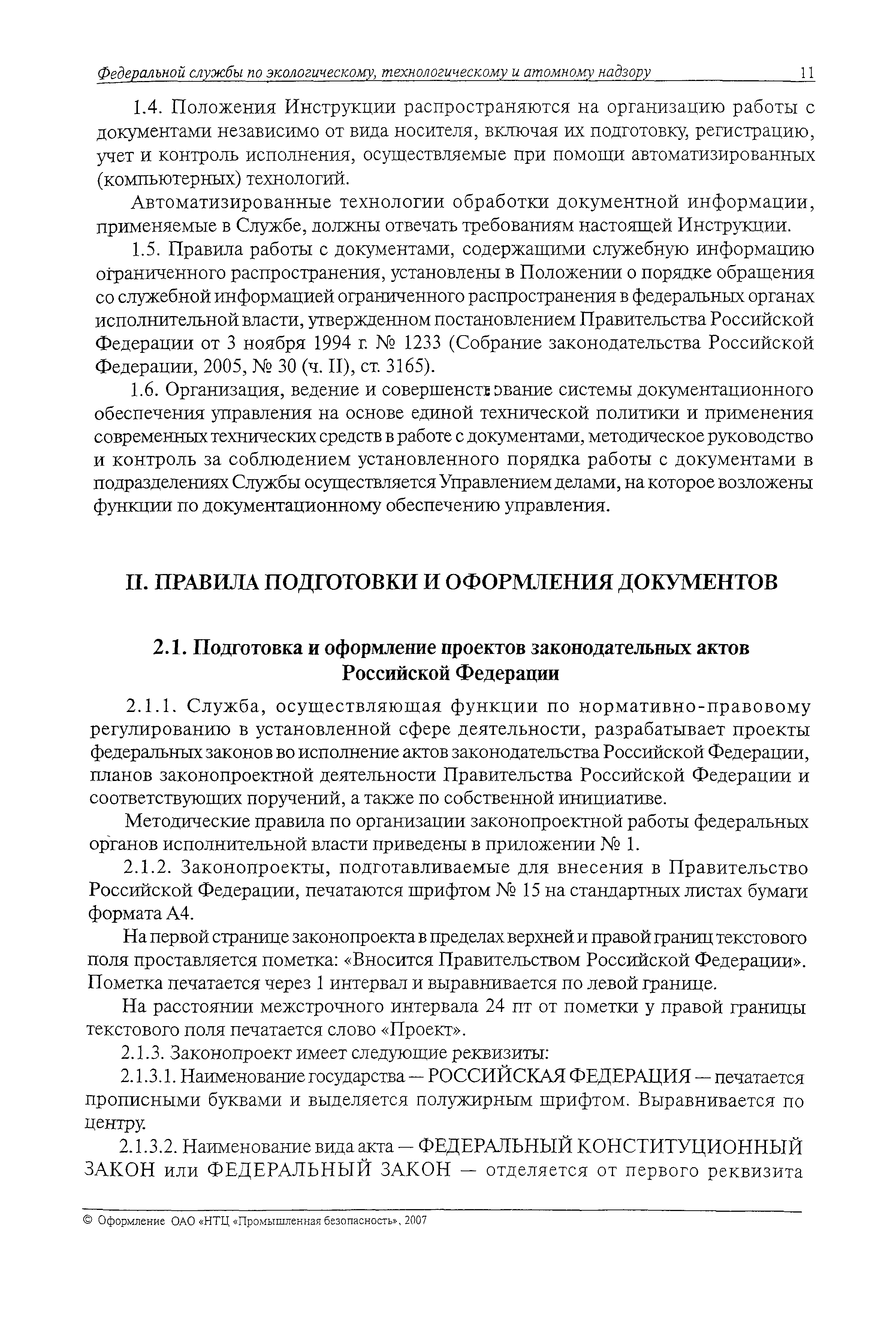 Федеральной службы по экологическому, технологическому и атомному надзору 11

1.4. Положения Инструкции распространяются на организацию работы с документами независимо от вида носителя, включая их подготовку, регистрацию, учет и контроль исполнения, осуществляемые при помощи автоматизированных (компьютерных) технологий.

Автоматизированные технологии обработки документной информации, применяемые в Службе, должны отвечать требованиям настоящей Инструкции.

1.5. Правила работы с документами, содержащими служебную информацию ограниченного распространения, установлены в Положении о порядке обращения со служебной информацией ограниченного распространения в федеральных органах исполнительной власти, утвержденном постановлением Правительства Российской Федерации от 3 ноября 1994 г. № 1233 (Собрание законодательства Российской Федерации, 2005, № 30 (ч. II), ст. 3165).

1.6. Организация, ведение и совершенствование системы документационного обеспечения управления на основе единой технической политики и применения современных технических средств в работе с документами, методическое руководство и контроль за соблюдением установленного порядка работы с документами в подразделениях Службы осуществляется Управлением делами, на которое возложены функции по документационному обеспечению управления.

II. ПРАВИЛА ПОДГОТОВКИ И ОФОРМЛЕНИЯ ДОКУМЕНТОВ

2.1. Подготовка и оформление проектов законодательных актов Российской Федерации

2.1.1. Служба, осуществляющая функции по нормативно-правовому регулированию в установленной сфере деятельности, разрабатывает проекты федеральных законов во исполнение актов законодательства Российской Федерации, планов законопроектной деятельности Правительства Российской Федерации и соответствующих поручений, а также по собственной инициативе.

Методические правила по организации законопроектной работы федеральных органов исполнительной власти приведены в приложении № 1.

2.1.2. Законопроекты, подготавливаемые для внесения в Правительство Российской Федерации, печатаются шрифтом № 15 на стандартных листах бумаги формата А4.

На первой странице законопроекта в пределах верхней и правой границ текстового поля проставляется пометка: «Вносится Правительством Российской Федерации». Пометка печатается через 1 интервал и выравнивается по левой границе.

На расстоянии межстрочного интервала 24 пт от пометки у правой границы текстового поля печатается слово «Проект».

2.1.3. Законопроект имеет следующие реквизиты:

2.1.3.1. Наименование государства — РОССИЙСКАЯ ФЕДЕРАЦИЯ — печатается прописными буквами и выделяется полужирным шрифтом. Выравнивается по центру.

2.1.3.2. Наименование вида акта — ФЕДЕРАЛЬНЫЙ КОНСТИТУЦИОННЫЙ ЗАКОН или ФЕДЕРАЛЬНЫЙ ЗАКОН — отделяется от первого реквизита

© Оформление ОАО «НТЦ «Промышленная безопасность», 2007